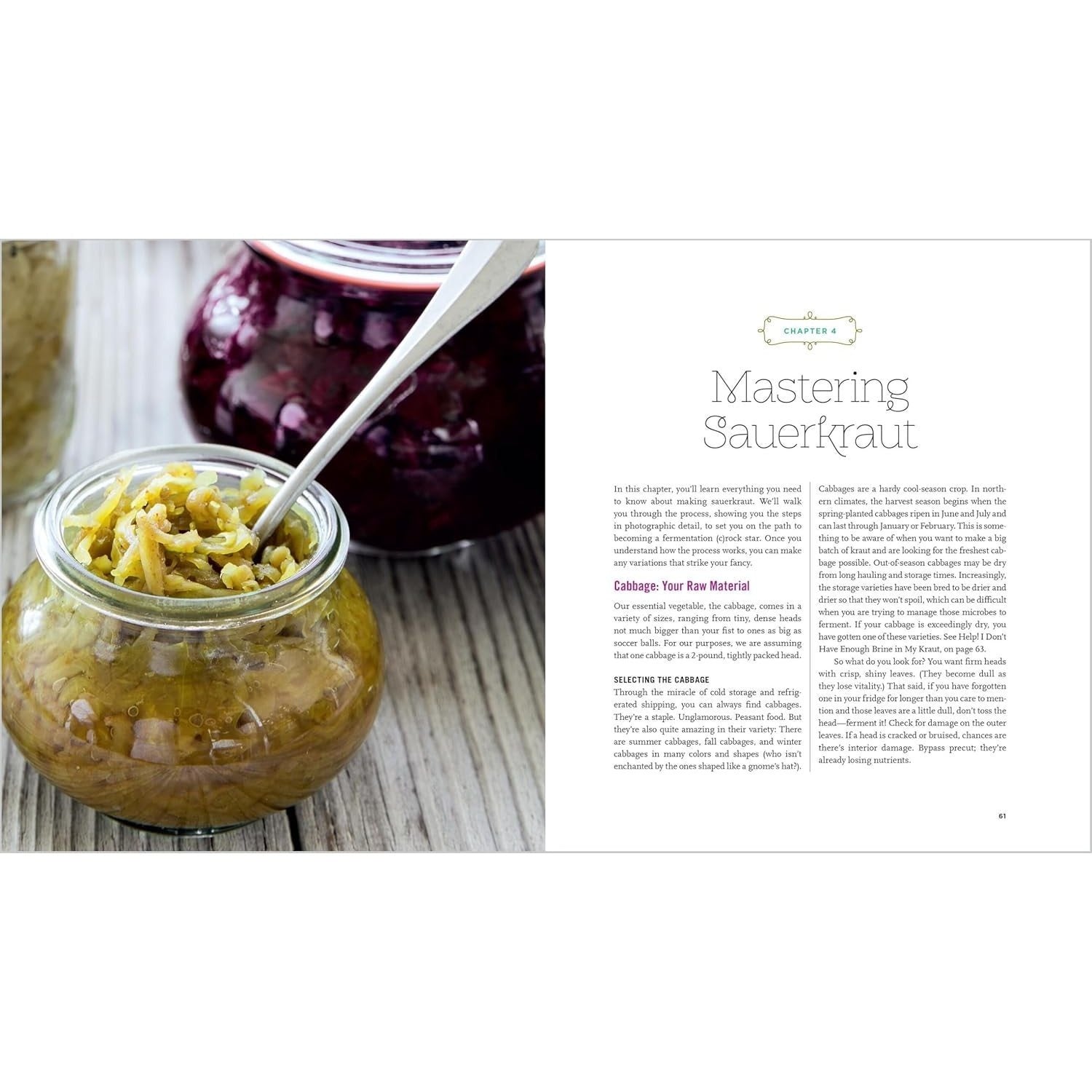 CHAPTER 4

Mastering Sauerkraut

In this chapter, you'll learn everything you need to know about making sauerkraut. We'll walk you through the process, showing you the steps in photographic detail, to set you on the path to becoming a fermentation (c)rock star. Once you understand how the process works, you can make any variations that strike your fancy.

Cabbage: Your Raw Material

Our essential vegetable, the cabbage, comes in a variety of sizes, ranging from tiny, dense heads not much bigger than your fist to ones as big as soccer balls. For our purposes, we are assuming that one cabbage is a 2-pound, tightly packed head.

SELECTING THE CABBAGE

Through the miracle of cold storage and refrigerated shipping, you can always find cabbages. They're a staple. Unglamorous. Peasant food. But they're also quite amazing in their variety: There are summer cabbages, fall cabbages, and winter cabbages in many colors and shapes (who isn't enchanted by the ones shaped like a gnome's hat?).

Cabbages are a hardy cool-season crop. In northern climates, the harvest season begins when the spring-planted cabbages ripen in June and July and can last through January or February. This is something to be aware of when you want to make a big batch of kraut and are looking for the freshest cabbage possible. Out-of-season cabbages may be dry from long hauling and storage times. Increasingly, the storage varieties have been bred to be drier and drier so that they won't spoil, which can be difficult when you are trying to manage those microbes to ferment. If your cabbage is exceedingly dry, you have gotten one of these varieties. See Help! I Don't Have Enough Brine in My Kraut, on page 63.

So what do you look for? You want firm heads with crisp, shiny leaves. (They become dull as they lose vitality.) That said, if you have forgotten one in your fridge for longer than you care to mention and those leaves are a little dull, don't toss the head—ferment it! Check for damage on the outer leaves. If a head is cracked or bruised, chances are there's interior damage. Bypass precut; they're already losing nutrients.

61